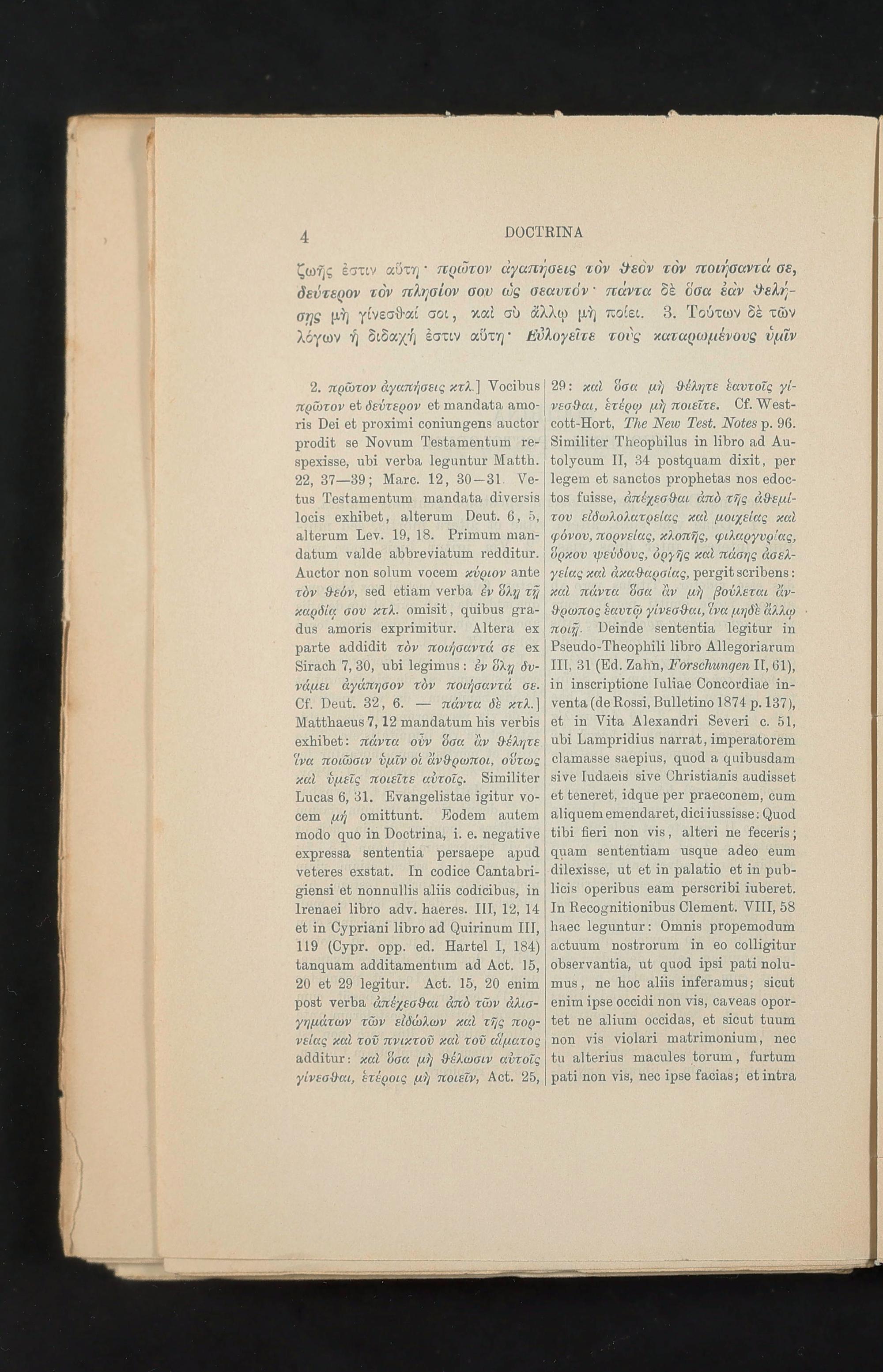 4 DOCTRINA

ζωῆς ἐστιν αὕτη· πρῶτον ἀγαπήσεις τὸν θεὸν τὸν ποιήσαντά σε, δεύτερον τὸν πλησίον σου ὡς σεαυτόν· πάντα δὲ ὅσα ἐὰν θελήσῃς μὴ γίνεσθαί σοι, καὶ σὺ ἄλλῳ μὴ ποίει. 3. Τούτων δὲ τῶν λόγων ἡ διδαχή ἐστιν αὕτη· Εὐλογεῖτε τοὺς καταρωμένους ὑμῖν

2. πρῶτον ἀγαπήσεις κτλ.] Vocibus πρῶτον et δεύτερον et mandata amoris Dei et proximi coniungens auctor prodit se Novum Testamentum respexisse, ubi verba leguntur Matth. 22, 37—39; Marc. 12, 30—31. Vetus Testamentum mandata diversis locis exhibet, alterum Deut. 6, 5, alterum Lev. 19, 18. Primum mandatum valde abbreviatum redditur. Auctor non solum vocem κύριον ante τὸν θεόν, sed etiam verba ἐν ὅλῃ τῇ καρδίᾳ σου κτλ. omisit, quibus gradus amoris exprimitur. Altera ex parte addidit τὸν ποιήσαντά σε ex Sirach 7, 30, ubi legimus: ἐν ὅλῃ δυνάμει ἀγάπησον τὸν ποιήσαντά σε. Cf. Deut. 32, 6. — πάντα δὲ κτλ.] Matthaeus 7, 12 mandatum his verbis exhibet: πάντα οὖν ὅσα ἂν θέλητε ἵνα ποιῶσιν ὑμῖν οἱ ἄνθρωποι, οὕτως καὶ ὑμεῖς ποιεῖτε αὐτοῖς. Similiter Lucas 6, 31. Evangelistae igitur vocem μή omittunt. Eodem autem modo quo in Doctrina, i. e. negative expressa sententia persaepe apud veteres exstat. In codice Cantabrigiensi et nonnullis aliis codicibus, in Irenaei libro adv. haeres. III, 12, 14 et in Cypriani libro ad Quirinum III, 119 (Cypr. opp. ed. Hartel I, 184) tanquam additamentum ad Act. 15, 20 et 29 legitur. Act. 15, 20 enim post verba ἀπέχεσθαι ἀπὸ τῶν ἀλισγημάτων τῶν εἰδώλων καὶ τῆς πορνείας καὶ τοῦ πνικτοῦ καὶ τοῦ αἵματος additur: καὶ ὅσα μὴ θέλωσιν αὐτοῖς γίνεσθαι, ἑτέροις μὴ ποιεῖν, Act. 25, 29: καὶ ὅσα μὴ θέλητε ἑαυτοῖς γίνεσθαι, ἑτέρῳ μὴ ποιεῖτε. Cf. Westcott-Hort, The New Test. Notes p. 96. Similiter Theophilus in libro ad Autolycum II, 34 postquam dixit, per legem et sanctos prophetas nos edoctos fuisse, ἀπέχεσθαι ἀπὸ τῆς ἀθεμίτου εἰδωλολατρείας καὶ μοιχείας καὶ φόνου, πορνείας, κλοπῆς, φιλαργυρίας, ὅρκου ψεύδους, ὀργῆς καὶ πάσης ἀσελγείας καὶ ἀκαθαρσίας, pergit scribens: καὶ πάντα ὅσα ἂν μὴ βούλεται ἄνθρωπος ἑαυτῷ γίνεσθαι, ἵνα μηδὲ ἄλλῳ ποιῇ. Deinde sententia legitur in Pseudo-Theophili libro Allegoriarum III, 31 (Ed. Zahn, Forschungen II, 61), in inscriptione Iuliae Concordiae inventa (de Rossi, Bulletino 1874 p. 137), et in Vita Alexandri Severi c. 51, ubi Lampridius narrat, imperatorem clamasse saepius, quod a quibusdam sive Iudaeis sive Christianis audisset et teneret, idque per praeconem, cum aliquem emendaret, dici iussisse: Quod tibi fieri non vis, alteri ne feceris; quam sententiam usque adeo eum dilexisse, ut et in palatio et in publicis operibus eam perscribi iuberet. In Recognitionibus Clement. VIII, 58 haec leguntur: Omnis propemodum actuum nostrorum in eo colligitur observantia, ut quod ipsi pati nolumus, ne hoc aliis inferamus; sicut enim ipse occidi non vis, caveas oportet ne alium occidas, et sicut tuum non vis violari matrimonium, nec tu alterius macules torum, furtum pati non vis, nec ipse facias; et intra